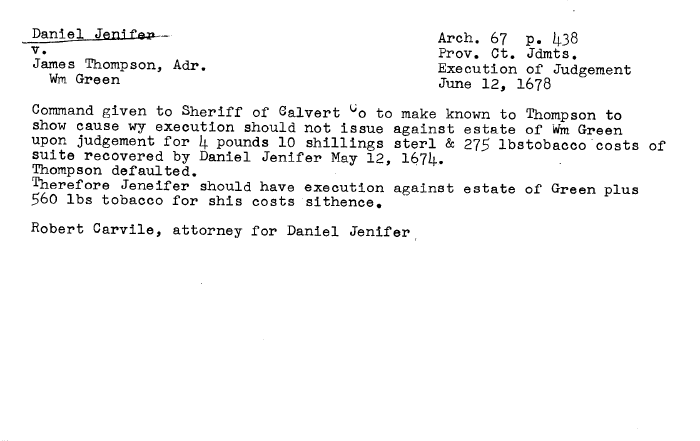 Daniel Jenifer
v.
James Thompson, Adr.
Wm Green

Arch. 67 p. 438
Prov. Ct. Jdmts.
Execution of Judgement
June 12, 1678

Command given to Sheriff of Calvert Co to make known to Thompson to show cause wy execution should not issue against estate of Wm Green upon judgement for 4 pounds 10 shillings sterl & 275 lbstobacco costs of suite recovered by Daniel Jenifer May 12, 1674.
Thompson defaulted.
Therefore Jeneifer should have execution against estate of Green plus 560 lbs tobacco for shis costs sithence.

Robert Carvile, attorney for Daniel Jenifer